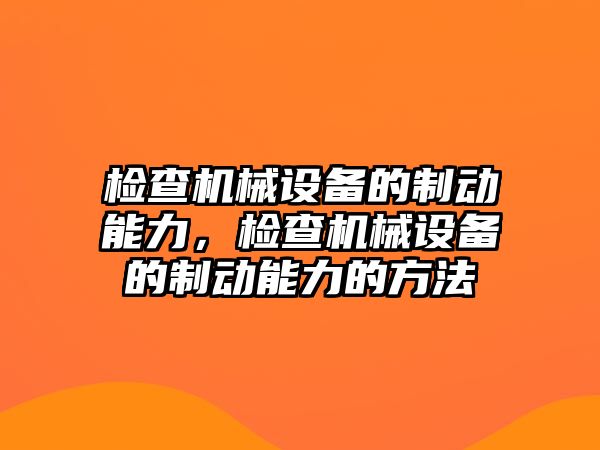 检查机械设备的制动能力，检查机械设备的制动能力的方法